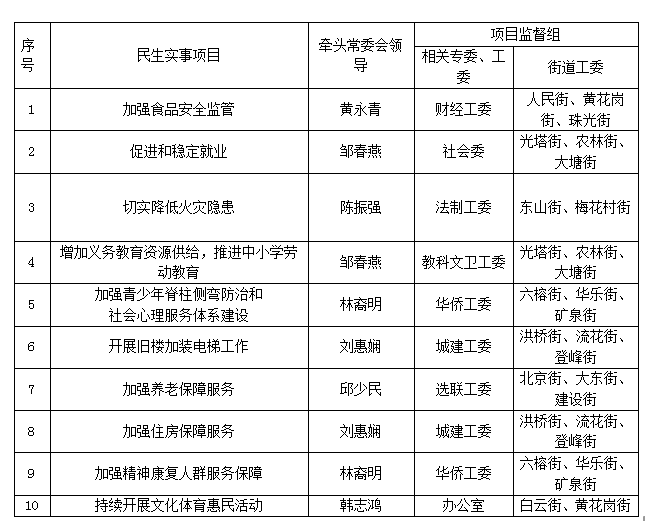 | 序号 | 民生实事项目 | 牵头常委会领导 | 项目监督组 相关专委、工委 | 项目监督组 街道工委 |
|---|---|---|---|---|
| 1 | 加强食品安全监管 | 黄永青 | 财经工委 | 人民街、黄花岗街、珠光街 |
| 2 | 促进和稳定就业 | 邹春燕 | 社会委 | 光塔街、农林街、大塘街 |
| 3 | 切实降低火灾隐患 | 陈振强 | 法制工委 | 东山街、梅花村街 |
| 4 | 增加义务教育资源供给，推进中小学劳动教育 | 邹春燕 | 教科文卫工委 | 光塔街、农林街、大塘街 |
| 5 | 加强青少年脊柱侧弯防治和社会心理服务体系建设 | 林裔明 | 华侨工委 | 六榕街、华乐街、矿泉街 |
| 6 | 开展旧楼加装电梯工作 | 刘惠娴 | 城建工委 | 洪桥街、流花街、登峰街 |
| 7 | 加强养老保障服务 | 邱少民 | 选联工委 | 北京街、大东街、建设街 |
| 8 | 加强住房保障服务 | 刘惠娴 | 城建工委 | 洪桥街、流花街、登峰街 |
| 9 | 加强精神康复人群服务保障 | 林裔明 | 华侨工委 | 六榕街、华乐街、矿泉街 |
| 10 | 持续开展文化体育惠民活动 | 韩志鸿 | 办公室 | 白云街、黄花岗街 |